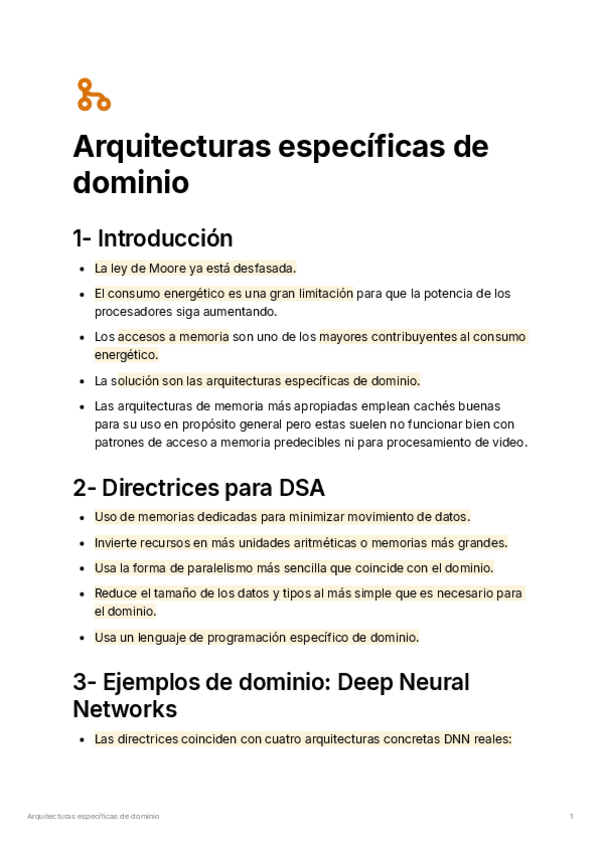 Arquitecturas específicas de dominio

1- Introducción

- La ley de Moore ya está desfasada.
- El consumo energético es una gran limitación para que la potencia de los procesadores siga aumentando.
- Los accesos a memoria son uno de los mayores contribuyentes al consumo energético.
- La solución son las arquitecturas específicas de dominio.
- Las arquitecturas de memoria más apropiadas emplean cachés buenas para su uso en propósito general pero estas suelen no funcionar bien con patrones de acceso a memoria predecibles ni para procesamiento de video.

2- Directrices para DSA

- Uso de memorias dedicadas para minimizar movimiento de datos.
- Invierte recursos en más unidades aritméticas o memorias más grandes.
- Usa la forma de paralelismo más sencilla que coincide con el dominio.
- Reduce el tamaño de los datos y tipos al más simple que es necesario para el dominio.
- Usa un lenguaje de programación específico de dominio.

3- Ejemplos de dominio: Deep Neural Networks

- Las directrices coinciden con cuatro arquitecturas concretas DNN reales:

Arquitecturas específicas de dominio 1